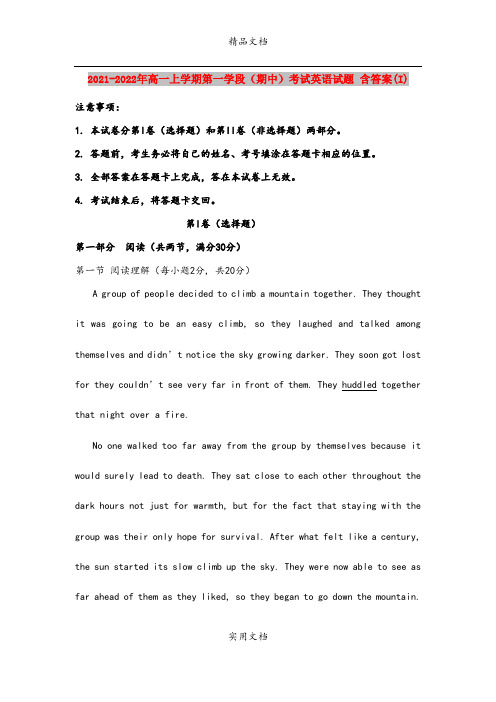 精品文档

2021-2022年高一上学期第一学段（期中）考试英语试题 含答案(I)

注意事项：

1. 本试卷分第I卷（选择题）和第II卷（非选择题）两部分。

2. 答题前，考生务必将自己的姓名、考号填涂在答题卡相应的位置。

3. 全部答案在答题卡上完成，答在本试卷上无效。

4. 考试结束后，将答题卡交回。

第I卷（选择题）

第一部分 阅读（共两节，满分30分）

第一节 阅读理解（每小题2分，共20分）

A group of people decided to climb a mountain together. They thought it was going to be an easy climb, so they laughed and talked among themselves and didn't notice the sky growing darker. They soon got lost for they couldn't see very far in front of them. They huddled together that night over a fire.

No one walked too far away from the group by themselves because it would surely lead to death. They sat close to each other throughout the dark hours not just for warmth, but for the fact that staying with the group was their only hope for survival. After what felt like a century, the sun started its slow climb up the sky. They were now able to see as far ahead of them as they liked, so they began to go down the mountain.

实用文档